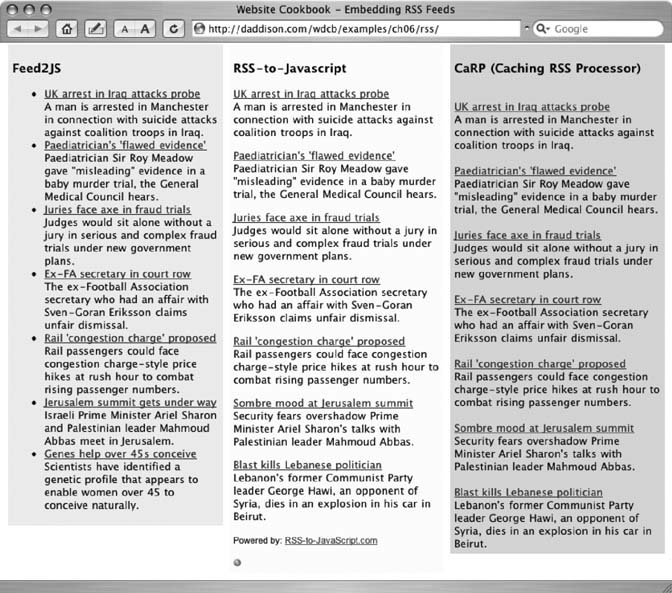 Website Cookbook – Embedding RSS Feeds

A A

http://daddison.com/wdcb/examples/ch06/rss/

Google

Feed2JS

- UK arrest in Iraq attacks probe
A man is arrested in Manchester in connection with suicide attacks against coalition troops in Iraq.
- Paediatrician's 'flawed evidence'
Paediatrician Sir Roy Meadow gave "misleading" evidence in a baby murder trial, the General Medical Council hears.
- Juries face axe in fraud trials
Judges would sit alone without a jury in serious and complex fraud trials under new government plans.
- Ex-FA secretary in court row
The ex-Football Association secretary who had an affair with Sven-Goran Eriksson claims unfair dismissal.
- Rail 'congestion charge' proposed
Rail passengers could face congestion charge-style price hikes at rush hour to combat rising passenger numbers.
- Jerusalem summit gets under way
Israeli Prime Minister Ariel Sharon and Palestinian leader Mahmoud Abbas meet in Jerusalem.
- Genes help over 45s conceive
Scientists have identified a genetic profile that appears to enable women over 45 to conceive naturally.

RSS-to-Javascript

UK arrest in Iraq attacks probe
A man is arrested in Manchester in connection with suicide attacks against coalition troops in Iraq.

Paediatrician's 'flawed evidence'
Paediatrician Sir Roy Meadow gave "misleading" evidence in a baby murder trial, the General Medical Council hears.

Juries face axe in fraud trials
Judges would sit alone without a jury in serious and complex fraud trials under new government plans.

Ex-FA secretary in court row
The ex-Football Association secretary who had an affair with Sven-Goran Eriksson claims unfair dismissal.

Rail 'congestion charge' proposed
Rail passengers could face congestion charge-style price hikes at rush hour to combat rising passenger numbers.

Sombre mood at Jerusalem summit
Security fears overshadow Prime Minister Ariel Sharon's talks with Palestinian leader Mahmoud Abbas.

Blast kills Lebanese politician
Lebanon's former Communist Party leader George Hawi, an opponent of Syria, dies in an explosion in his car in Beirut.

Powered by: RSS-to-JavaScript.com

CaRP (Caching RSS Processor)

UK arrest in Iraq attacks probe
A man is arrested in Manchester in connection with suicide attacks against coalition troops in Iraq.

Paediatrician's 'flawed evidence'
Paediatrician Sir Roy Meadow gave "misleading" evidence in a baby murder trial, the General Medical Council hears.

Juries face axe in fraud trials
Judges would sit alone without a jury in serious and complex fraud trials under new government plans.

Ex-FA secretary in court row
The ex-Football Association secretary who had an affair with Sven-Goran Eriksson claims unfair dismissal.

Rail 'congestion charge' proposed
Rail passengers could face congestion charge-style price hikes at rush hour to combat rising passenger numbers.

Sombre mood at Jerusalem summit
Security fears overshadow Prime Minister Ariel Sharon's talks with Palestinian leader Mahmoud Abbas.

Blast kills Lebanese politician
Lebanon's former Communist Party leader George Hawi, an opponent of Syria, dies in an explosion in his car in Beirut.